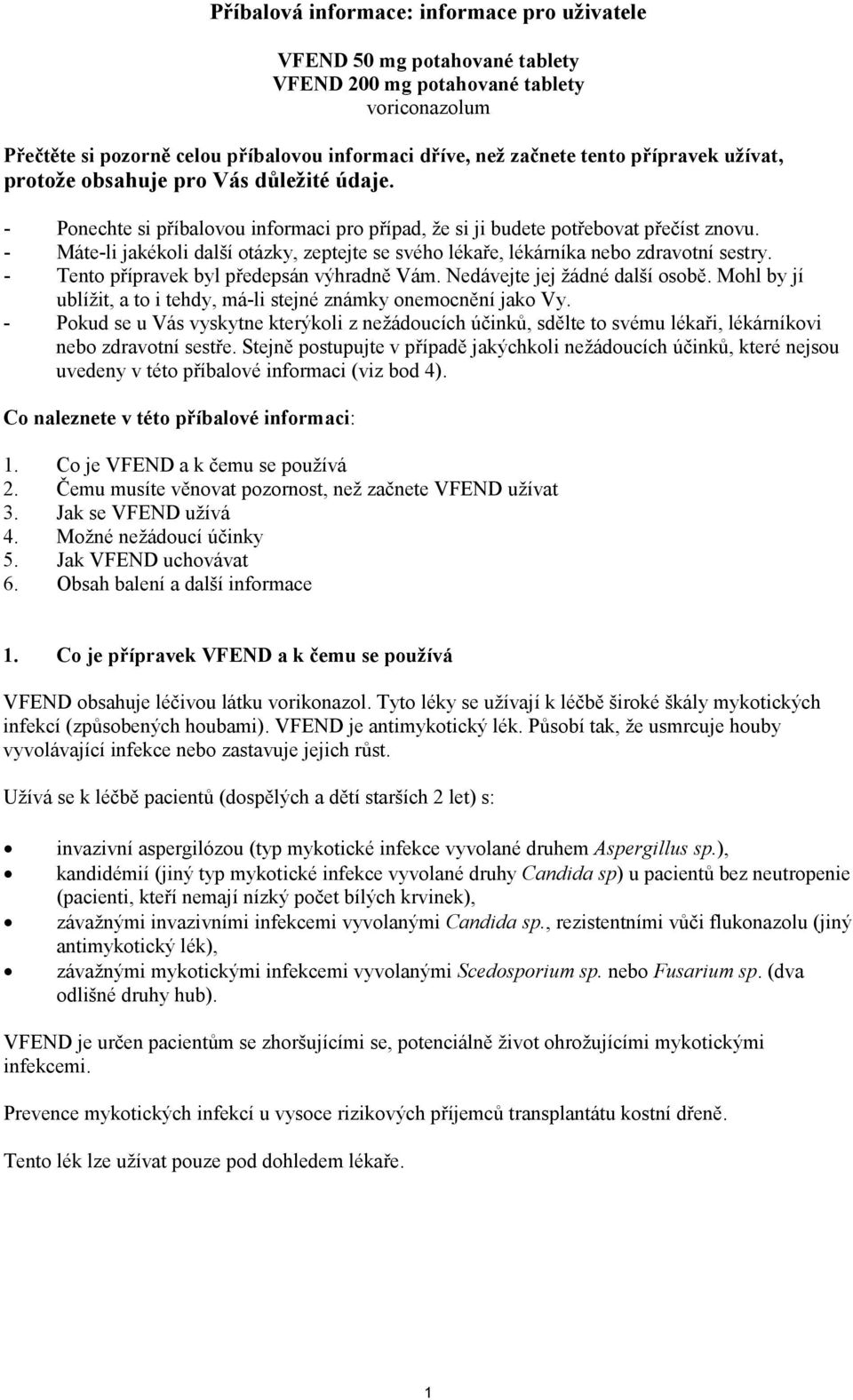 Příbalová informace: informace pro uživatele

VFEND 50 mg potahované tablety
VFEND 200 mg potahované tablety
voriconazolum

Přečtěte si pozorně celou příbalovou informaci dříve, než začnete tento přípravek užívat, protože obsahuje pro Vás důležité údaje.

- Ponechte si příbalovou informaci pro případ, že si ji budete potřebovat přečíst znovu.
- Máte-li jakékoli další otázky, zeptejte se svého lékaře, lékárníka nebo zdravotní sestry.
- Tento přípravek byl předepsán výhradně Vám. Nedávejte jej žádné další osobě. Mohl by jí ublížit, a to i tehdy, má-li stejné známky onemocnění jako Vy.
- Pokud se u Vás vyskytne kterýkoli z nežádoucích účinků, sdělte to svému lékaři, lékárníkovi nebo zdravotní sestře. Stejně postupujte v případě jakýchkoli nežádoucích účinků, které nejsou uvedeny v této příbalové informaci (viz bod 4).

Co naleznete v této příbalové informaci:

1. Co je VFEND a k čemu se používá
2. Čemu musíte věnovat pozornost, než začnete VFEND užívat
3. Jak se VFEND užívá
4. Možné nežádoucí účinky
5. Jak VFEND uchovávat
6. Obsah balení a další informace

1. Co je přípravek VFEND a k čemu se používá

VFEND obsahuje léčivou látku vorikonazol. Tyto léky se užívají k léčbě široké škály mykotických infekcí (způsobených houbami). VFEND je antimykotický lék. Působí tak, že usmrcuje houby vyvolávající infekce nebo zastavuje jejich růst.

Užívá se k léčbě pacientů (dospělých a dětí starších 2 let) s:

• invazivní aspergilózou (typ mykotické infekce vyvolané druhem Aspergillus sp.),
• kandidémií (jiný typ mykotické infekce vyvolané druhy Candida sp) u pacientů bez neutropenie (pacienti, kteří nemají nízký počet bílých krvinek),
• závažnými invazivními infekcemi vyvolanými Candida sp., rezistentními vůči flukonazolu (jiný antimykotický lék),
• závažnými mykotickými infekcemi vyvolanými Scedosporium sp. nebo Fusarium sp. (dva odlišné druhy hub).

VFEND je určen pacientům se zhoršujícími se, potenciálně život ohrožujícími mykotickými infekcemi.

Prevence mykotických infekcí u vysoce rizikových příjemců transplantátu kostní dřeně.

Tento lék lze užívat pouze pod dohledem lékaře.

1